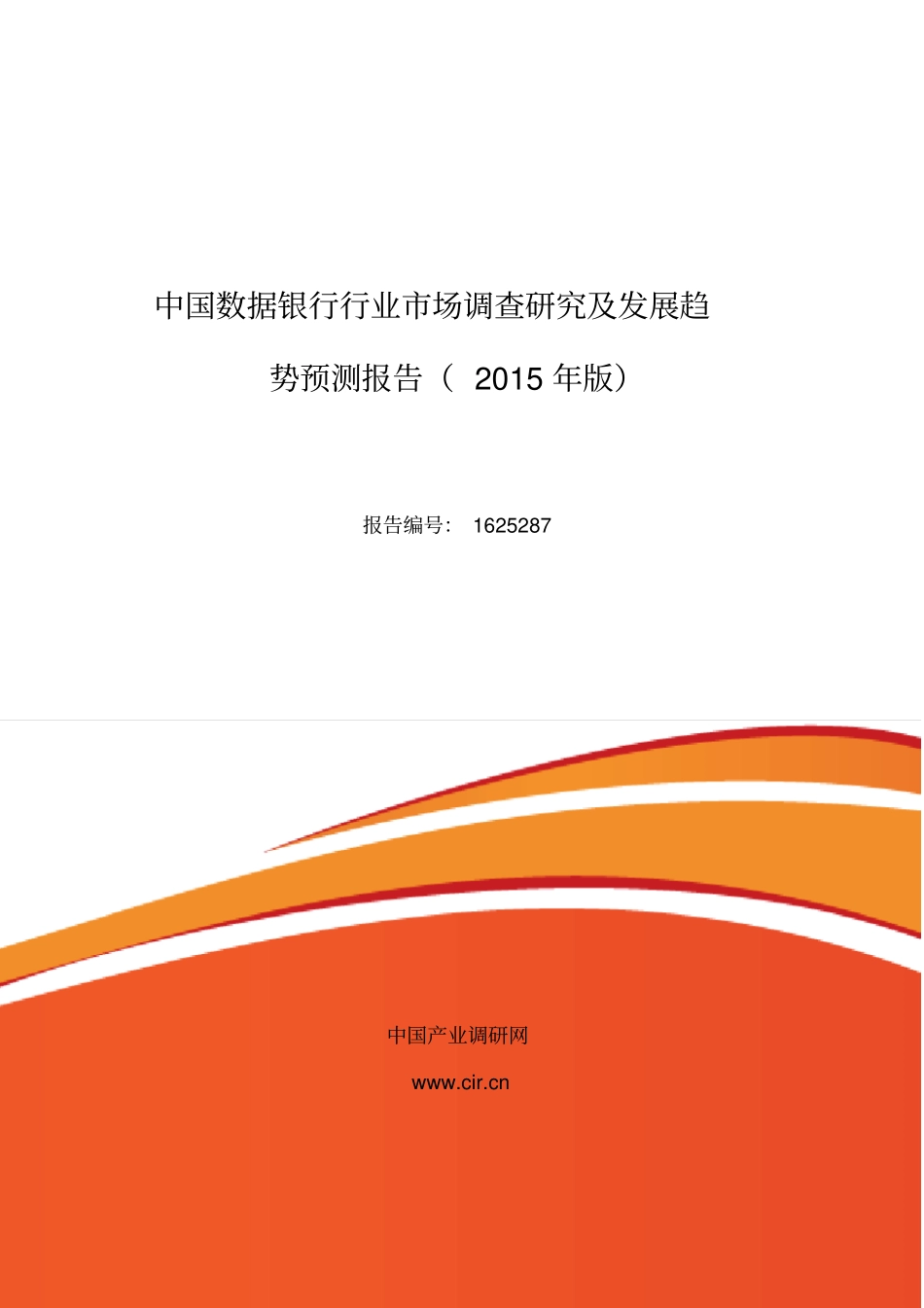 中国数据银行行业市场调查研究及发展趋势预测报告（ 2015 年版）

报告编号： 1625287

中国产业调研网

www.cir.cn